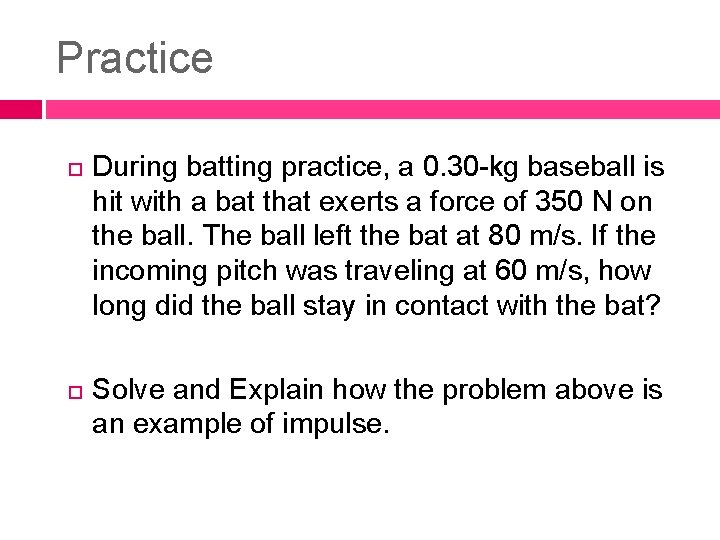 Practice

During batting practice, a 0.30-kg baseball is hit with a bat that exerts a force of 350 N on the ball. The ball left the bat at 80 m/s. If the incoming pitch was traveling at 60 m/s, how long did the ball stay in contact with the bat?

Solve and Explain how the problem above is an example of impulse.